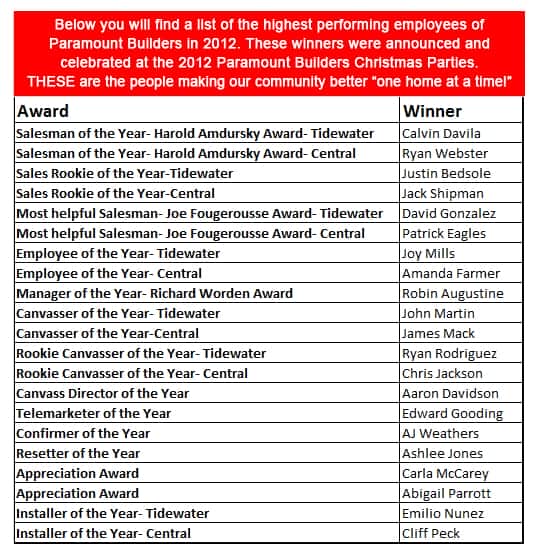 Below you will find a list of the highest performing employees of Paramount Builders in 2012. These winners were announced and celebrated at the 2012 Paramount Builders Christmas Parties. THESE are the people making our community better "one home at a time!"

| Award | Winner |
|---|---|
| Salesman of the Year- Harold Amdursky Award- Tidewater | Calvin Davila |
| Salesman of the Year- Harold Amdursky Award- Central | Ryan Webster |
| Sales Rookie of the Year-Tidewater | Justin Bedsole |
| Sales Rookie of the Year-Central | Jack Shipman |
| Most helpful Salesman- Joe Fougerousse Award- Tidewater | David Gonzalez |
| Most helpful Salesman- Joe Fougerousse Award- Central | Patrick Eagles |
| Employee of the Year- Tidewater | Joy Mills |
| Employee of the Year- Central | Amanda Farmer |
| Manager of the Year- Richard Worden Award | Robin Augustine |
| Canvasser of the Year- Tidewater | John Martin |
| Canvasser of the Year-Central | James Mack |
| Rookie Canvasser of the Year- Tidewater | Ryan Rodriguez |
| Rookie Canvasser of the Year- Central | Chris Jackson |
| Canvass Director of the Year | Aaron Davidson |
| Telemarketer of the Year | Edward Gooding |
| Confirmer of the Year | AJ Weathers |
| Resetter of the Year | Ashlee Jones |
| Appreciation Award | Carla McCarey |
| Appreciation Award | Abigail Parrott |
| Installer of the Year- Tidewater | Emilio Nunez |
| Installer of the Year- Central | Cliff Peck |